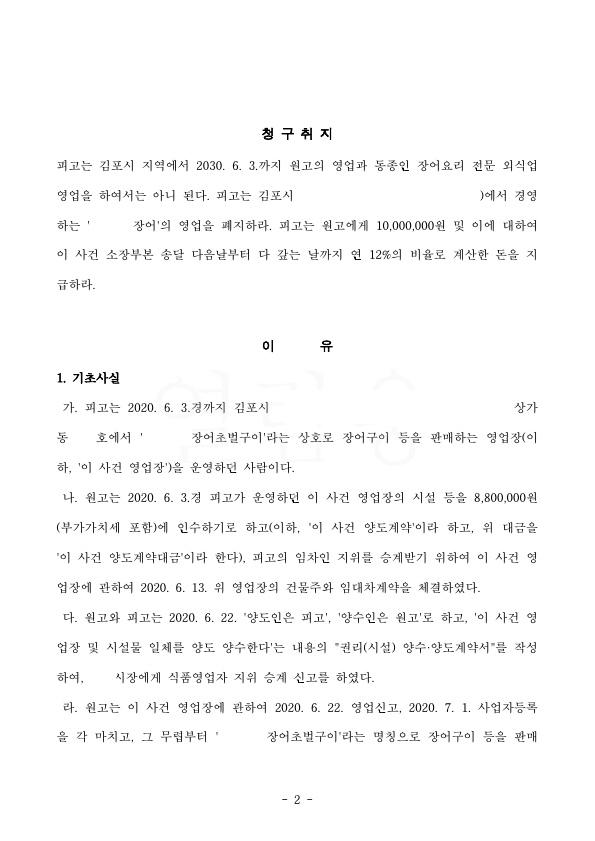 청 구 취 지

피고는 김포시 지역에서 2030. 6. 3.까지 원고의 영업과 동종인 장어요리 전문 외식업 영업을 하여서는 아니 된다. 피고는 김포시 )에서 경영하는 ' 장어'의 영업을 폐지하라. 피고는 원고에게 10,000,000원 및 이에 대하여 이 사건 소장부본 송달 다음날부터 다 갚는 날까지 연 12%의 비율로 계산한 돈을 지급하라.

이 유

1. 기초사실

가. 피고는 2020. 6. 3.경까지 김포시 상가 동 호에서 ' 장어초벌구이'라는 상호로 장어구이 등을 판매하는 영업장(이하, '이 사건 영업장')을 운영하던 사람이다.

나. 원고는 2020. 6. 3.경 피고가 운영하던 이 사건 영업장의 시설 등을 8,800,000원(부가가치세 포함)에 인수하기로 하고(이하, '이 사건 양도계약'이라 하고, 위 대금을 '이 사건 양도계약대금'이라 한다), 피고의 임차인 지위를 승계받기 위하여 이 사건 영업장에 관하여 2020. 6. 13. 위 영업장의 건물주와 임대차계약을 체결하였다.

다. 원고와 피고는 2020. 6. 22. '양도인은 피고', '양수인은 원고'로 하고, '이 사건 영업장 및 시설물 일체를 양도 양수한다'는 내용의 "권리(시설) 양수·양도계약서"를 작성하여, 시장에게 식품영업자 지위 승계 신고를 하였다.

라. 원고는 이 사건 영업장에 관하여 2020. 6. 22. 영업신고, 2020. 7. 1. 사업자등록을 각 마치고, 그 무렵부터 ' 장어초벌구이'라는 명칭으로 장어구이 등을 판매

- 2 -